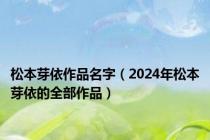 松本芽依作品名字（2024年松本芽依的全部作品）